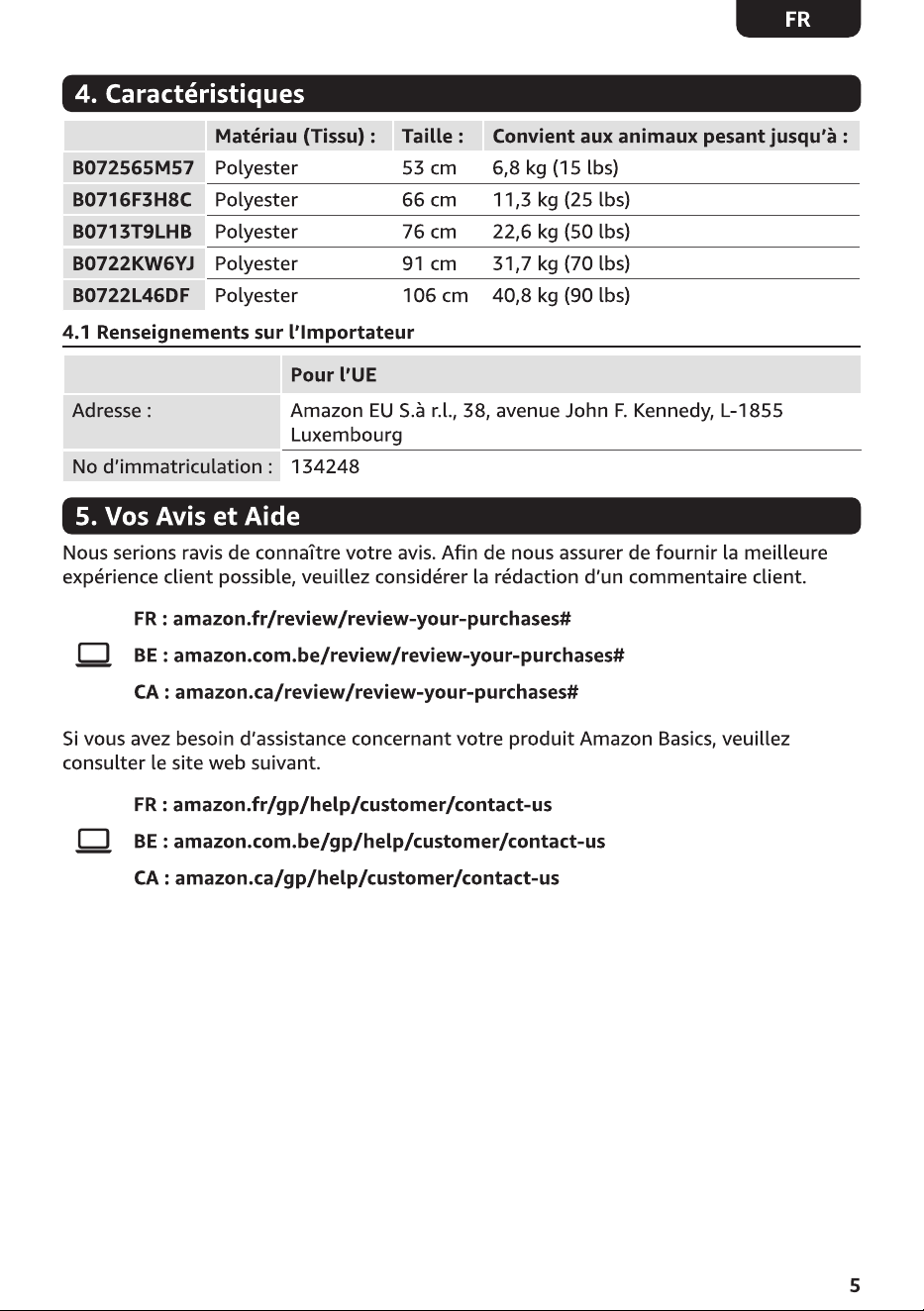 FR

4. Caractéristiques

|  | Matériau (Tissu) : | Taille : | Convient aux animaux pesant jusqu'à : |
|---|---|---|---|
| B072565M57 | Polyester | 53 cm | 6,8 kg (15 lbs) |
| B0716F3H8C | Polyester | 66 cm | 11,3 kg (25 lbs) |
| B0713T9LHB | Polyester | 76 cm | 22,6 kg (50 lbs) |
| B0722KW6YJ | Polyester | 91 cm | 31,7 kg (70 lbs) |
| B0722L46DF | Polyester | 106 cm | 40,8 kg (90 lbs) |

4.1 Renseignements sur l'Importateur

|  | Pour l'UE |
|---|---|
| Adresse : | Amazon EU S.à r.l., 38, avenue John F. Kennedy, L-1855 Luxembourg |
| No d'immatriculation : | 134248 |

5. Vos Avis et Aide

Nous serions ravis de connaître votre avis. Afin de nous assurer de fournir la meilleure expérience client possible, veuillez considérer la rédaction d'un commentaire client.

FR : amazon.fr/review/review-your-purchases#
BE : amazon.com.be/review/review-your-purchases#
CA : amazon.ca/review/review-your-purchases#

Si vous avez besoin d'assistance concernant votre produit Amazon Basics, veuillez consulter le site web suivant.

FR : amazon.fr/gp/help/customer/contact-us
BE : amazon.com.be/gp/help/customer/contact-us
CA : amazon.ca/gp/help/customer/contact-us

5